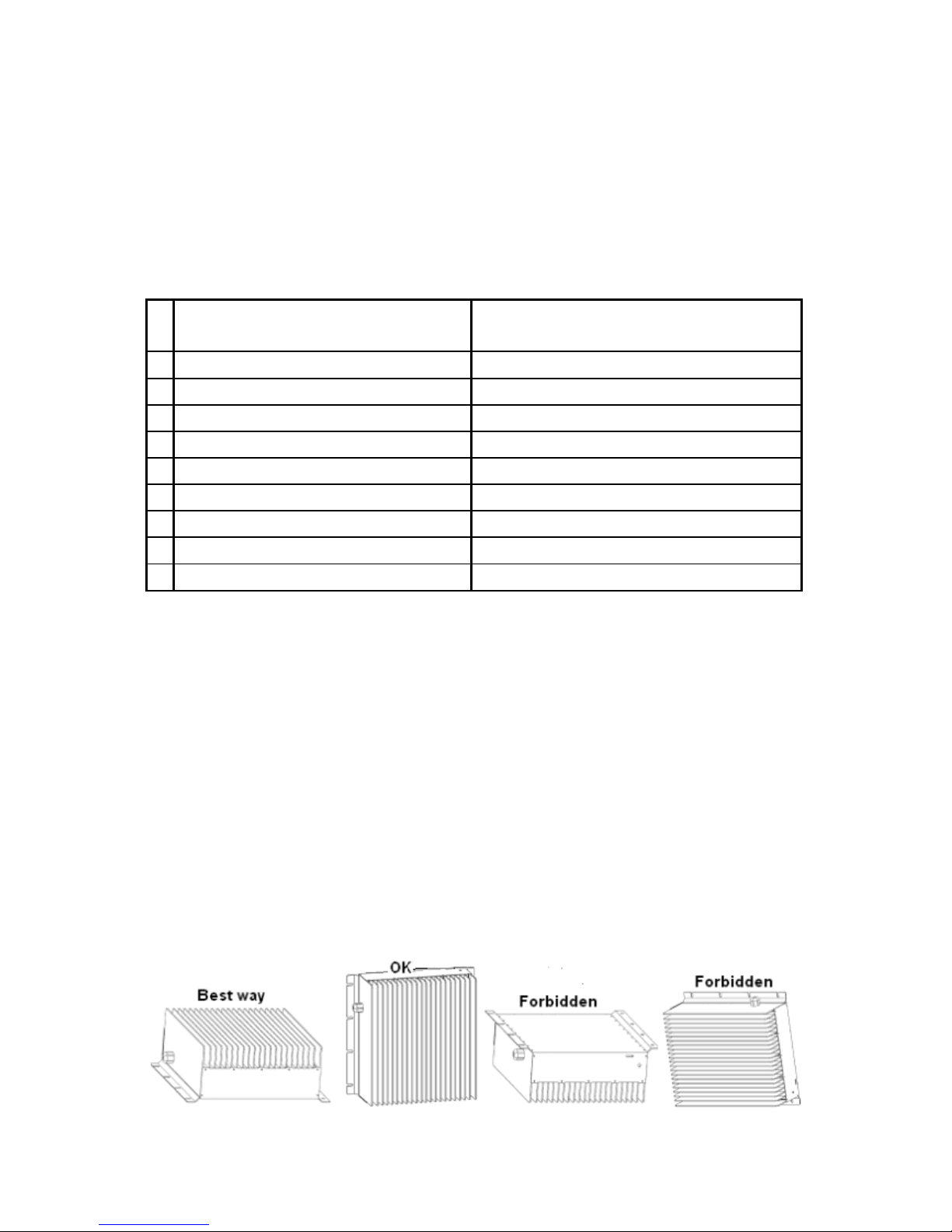 Best way

OK

Forbidden

Forbidden